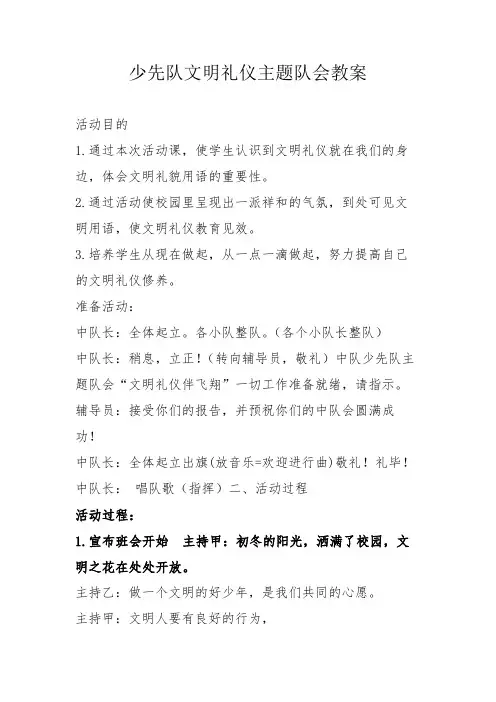 少先队文明礼仪主题队会教案

活动目的

1.通过本次活动课，使学生认识到文明礼仪就在我们的身边，体会文明礼貌用语的重要性。

2.通过活动使校园里呈现出一派祥和的气氛，到处可见文明用语，使文明礼仪教育见效。

3.培养学生从现在做起，从一点一滴做起，努力提高自己的文明礼仪修养。

准备活动：

中队长：全体起立。各小队整队。(各个小队长整队)

中队长：稍息，立正！(转向辅导员，敬礼）中队少先队主题队会“文明礼仪伴飞翔”一切工作准备就绪，请指示。

辅导员：接受你们的报告，并预祝你们的中队会圆满成功！

中队长：全体起立出旗(放音乐=欢迎进行曲)敬礼！礼毕！

中队长： 唱队歌（指挥）二、活动过程

活动过程：

1.宣布班会开始 主持甲：初冬的阳光，洒满了校园，文明之花在处处开放。

主持乙：做一个文明的好少年，是我们共同的心愿。

主持甲：文明人要有良好的行为，